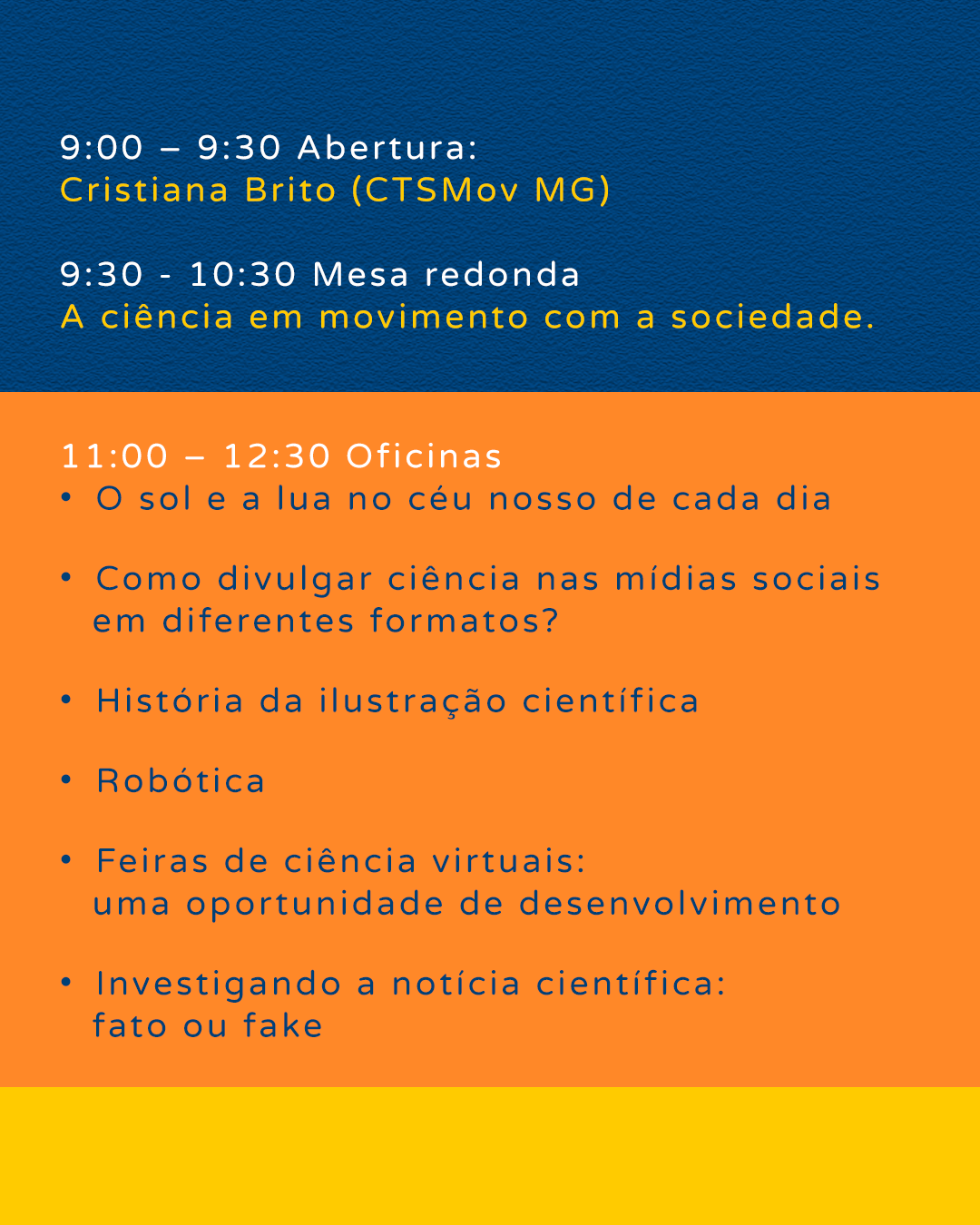 9:00 – 9:30 Abertura:
Cristiana Brito (CTSMov MG)

9:30 - 10:30 Mesa redonda
A ciência em movimento com a sociedade.

11:00 – 12:30 Oficinas
• O sol e a lua no céu nosso de cada dia

• Como divulgar ciência nas mídias sociais em diferentes formatos?

• História da ilustração científica

• Robótica

• Feiras de ciência virtuais: uma oportunidade de desenvolvimento

• Investigando a notícia científica: fato ou fake